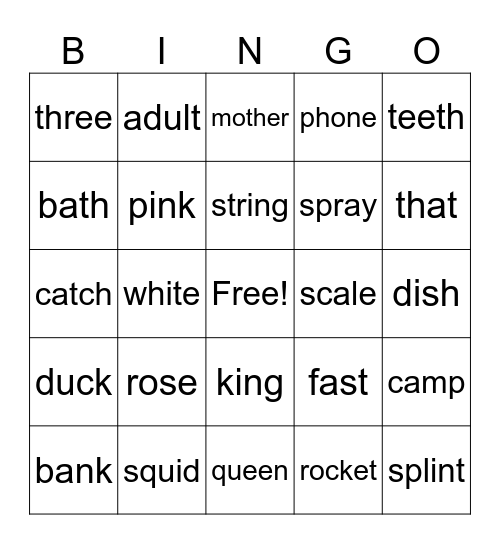 | B | I | N | G | O |
|---|---|---|---|---|
| three | adult | mother | phone | teeth |
| bath | pink | string | spray | that |
| catch | white | Free! | scale | dish |
| duck | rose | king | fast | camp |
| bank | squid | queen | rocket | splint |